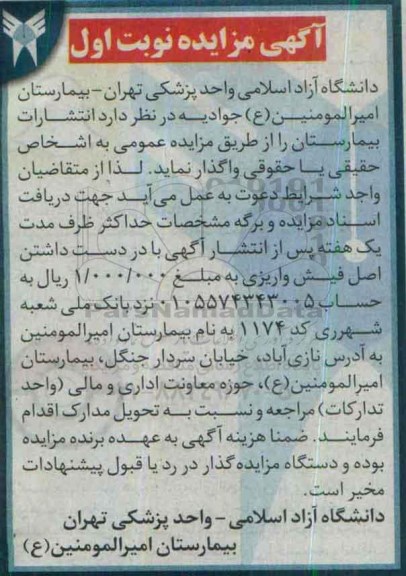 آگهی مزایده نوبت اول

دانشگاه آزاد اسلامی واحد پزشکی تهران - بیمارستان امیرالمومنین(ع) جوادیه در نظر دارد انتشارات بیمارستان را از طریق مزایده عمومی به اشخاص حقیقی یا حقوقی واگذار نماید. لذا از متقاضیان واجد شرایط دعوت به عمل می آید جهت دریافت اسناد مزایده و برگه مشخصات حداکثر ظرف مدت یک هفته پس از انتشار آگهی با در دست داشتن اصل فیش واریزی به مبلغ ۱/۰۰۰/۰۰۰ ریال به حساب ۰۱۰۵۵۷۴۳۴۳۰۰۵ نزد بانک ملی شعبه شهرری کد ۱۱۷۴ به نام بیمارستان امیرالمومنین به آدرس نازی آباد، خیابان سردار جنگل، بیمارستان امیرالمومنین(ع)، حوزه معاونت اداری و مالی (واحد تدارکات) مراجعه و نسبت به تحویل مدارک اقدام فرمایند. ضمنا هزینه آگهی به عهده برنده مزایده بوده و دستگاه مزایده گذار در رد یا قبول پیشنهادات مخیر است.

دانشگاه آزاد اسلامی - واحد پزشکی تهران
بیمارستان امیرالمومنین(ع)

ParsNamadData